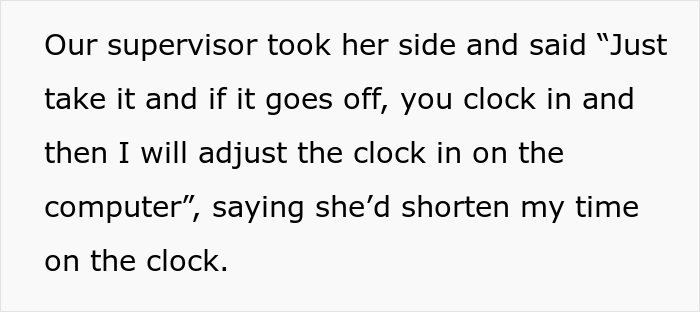 Our supervisor took her side and said “Just take it and if it goes off, you clock in and then I will adjust the clock in on the computer”, saying she’d shorten my time on the clock.